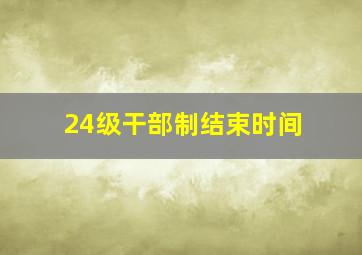 24级干部制结束时间